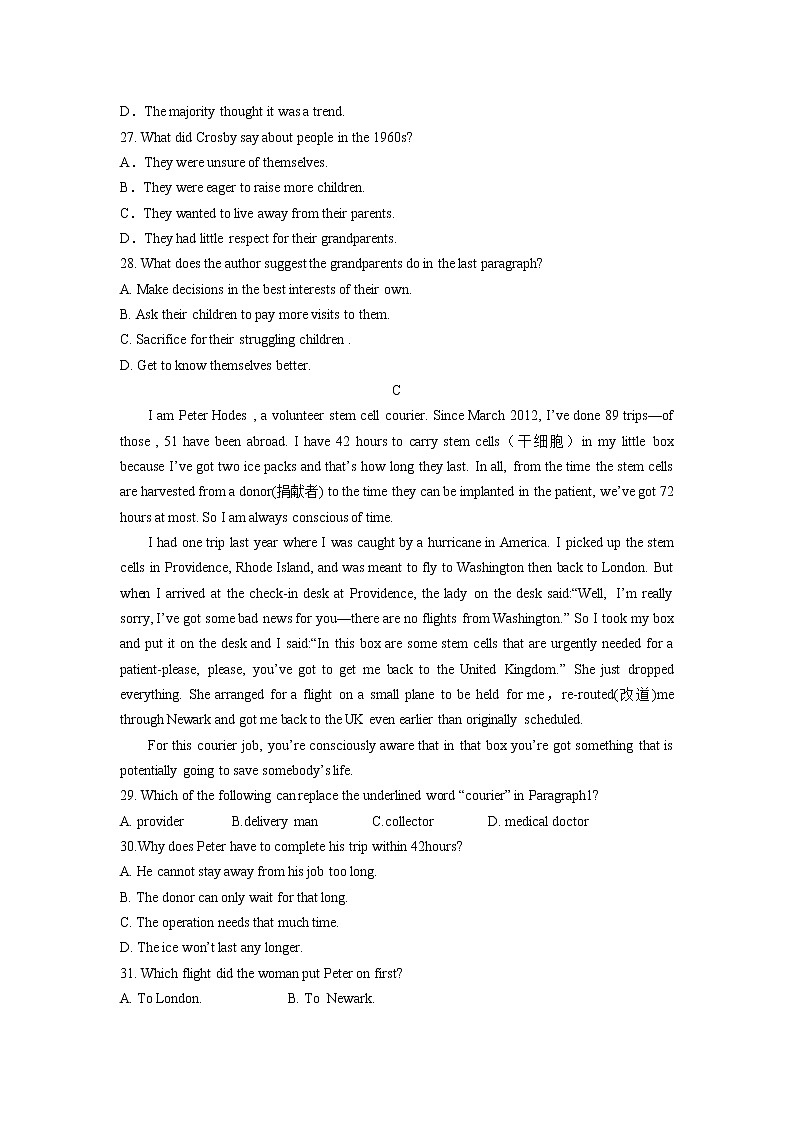 D．The majority thought it was a trend.
27. What did Crosby say about people in the 1960s?
A．They were unsure of themselves.
B．They were eager to raise more children.
C．They wanted to live away from their parents.
D．They had little respect for their grandparents.
28. What does the author suggest the grandparents do in the last paragraph?
A. Make decisions in the best interests of their own.
B. Ask their children to pay more visits to them.
C. Sacrifice for their struggling children .
D. Get to know themselves better.

C

I am Peter Hodes , a volunteer stem cell courier. Since March 2012, I've done 89 trips—of those , 51 have been abroad. I have 42 hours to carry stem cells（干细胞）in my little box because I've got two ice packs and that's how long they last. In all, from the time the stem cells are harvested from a donor(捐献者) to the time they can be implanted in the patient, we've got 72 hours at most. So I am always conscious of time.

I had one trip last year where I was caught by a hurricane in America. I picked up the stem cells in Providence, Rhode Island, and was meant to fly to Washington then back to London. But when I arrived at the check-in desk at Providence, the lady on the desk said:"Well, I'm really sorry, I've got some bad news for you—there are no flights from Washington." So I took my box and put it on the desk and I said:"In this box are some stem cells that are urgently needed for a patient-please, please, you've got to get me back to the United Kingdom." She just dropped everything. She arranged for a flight on a small plane to be held for me，re-routed(改道)me through Newark and got me back to the UK even earlier than originally scheduled.

For this courier job, you're consciously aware that in that box you're got something that is potentially going to save somebody's life.
29. Which of the following can replace the underlined word "courier" in Paragraph1?
A. provider B.delivery man C.collector D. medical doctor
30.Why does Peter have to complete his trip within 42hours?
A. He cannot stay away from his job too long.
B. The donor can only wait for that long.
C. The operation needs that much time.
D. The ice won't last any longer.
31. Which flight did the woman put Peter on first?
A. To London. B. To Newark.